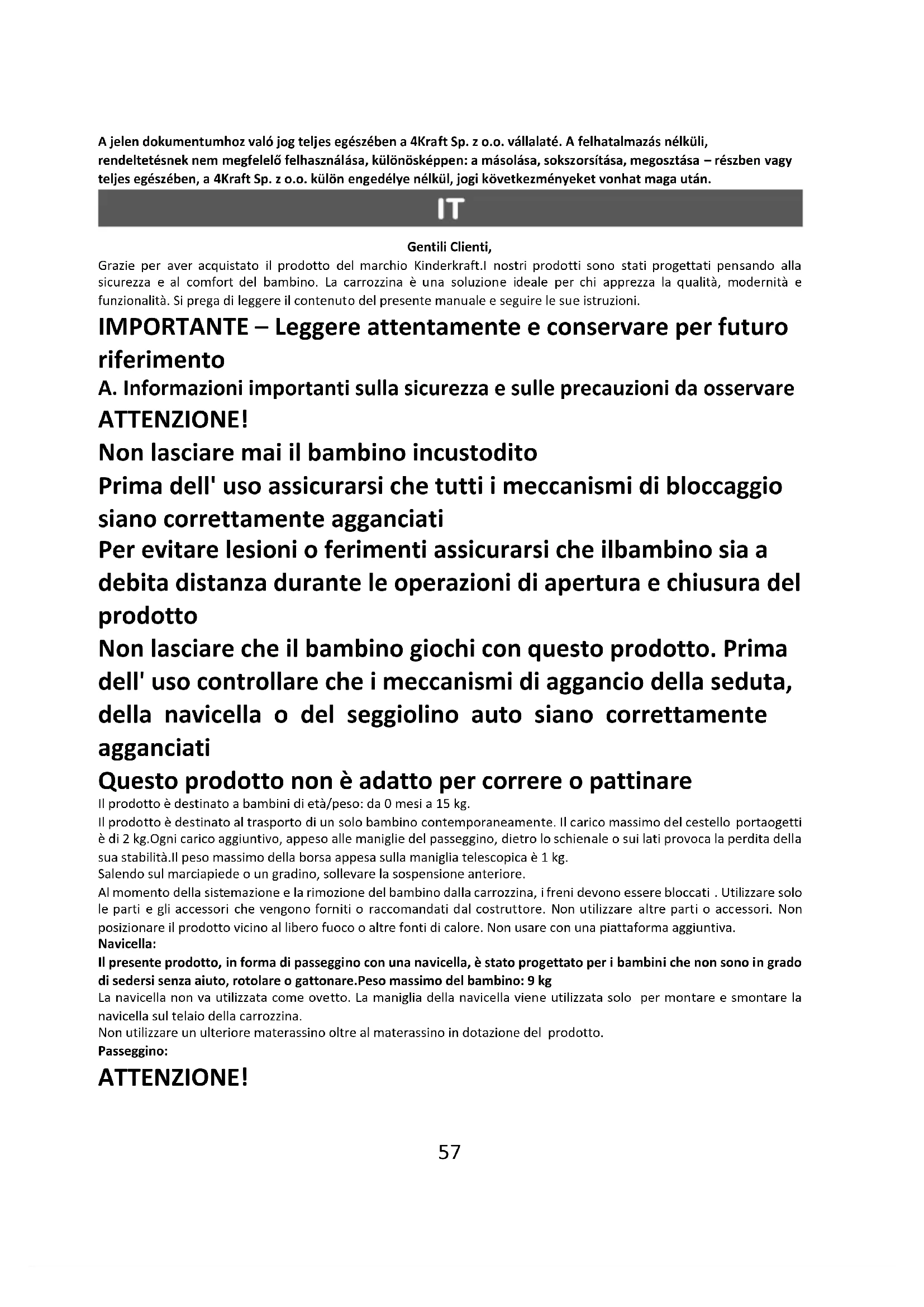 A jelen dokumentumhoz való jog teljes egészében a 4Kraft Sp. z o.o. vállalaté. A felhatalmazás nélküli, rendeltetésnek nem megfelelő felhasználása, különösképpen: a másolása, sokszorsítása, megosztása – részben vagy teljes egészében, a 4Kraft Sp. z o.o. külön engedélye nélkül, jogi következményeket vonhat maga után.

IT

Gentili Clienti,

Grazie per aver acquistato il prodotto del marchio Kinderkraft.I nostri prodotti sono stati progettati pensando alla sicurezza e al comfort del bambino. La carrozzina è una soluzione ideale per chi apprezza la qualità, modernità e funzionalità. Si prega di leggere il contenuto del presente manuale e seguire le sue istruzioni.

IMPORTANTE – Leggere attentamente e conservare per futuro riferimento

A. Informazioni importanti sulla sicurezza e sulle precauzioni da osservare

ATTENZIONE!

Non lasciare mai il bambino incustodito

Prima dell' uso assicurarsi che tutti i meccanismi di bloccaggio siano correttamente agganciati

Per evitare lesioni o ferimenti assicurarsi che ilbambino sia a debita distanza durante le operazioni di apertura e chiusura del prodotto

Non lasciare che il bambino giochi con questo prodotto. Prima dell' uso controllare che i meccanismi di aggancio della seduta, della navicella o del seggiolino auto siano correttamente agganciati

Questo prodotto non è adatto per correre o pattinare

Il prodotto è destinato a bambini di età/peso: da 0 mesi a 15 kg.

Il prodotto è destinato al trasporto di un solo bambino contemporaneamente. Il carico massimo del cestello portaogetti è di 2 kg.Ogni carico aggiuntivo, appeso alle maniglie del passeggino, dietro lo schienale o sui lati provoca la perdita della sua stabilità.Il peso massimo della borsa appesa sulla maniglia telescopica è 1 kg.

Salendo sul marciapiede o un gradino, sollevare la sospensione anteriore.

Al momento della sistemazione e la rimozione del bambino dalla carrozzina, i freni devono essere bloccati . Utilizzare solo le parti e gli accessori che vengono forniti o raccomandati dal costruttore. Non utilizzare altre parti o accessori. Non posizionare il prodotto vicino al libero fuoco o altre fonti di calore. Non usare con una piattaforma aggiuntiva.

Navicella:

Il presente prodotto, in forma di passeggino con una navicella, è stato progettato per i bambini che non sono in grado di sedersi senza aiuto, rotolare o gattonare.Peso massimo del bambino: 9 kg

La navicella non va utilizzata come ovetto. La maniglia della navicella viene utilizzata solo per montare e smontare la navicella sul telaio della carrozzina.

Non utilizzare un ulteriore materassino oltre al materassino in dotazione del prodotto.

Passeggino:

ATTENZIONE!

57